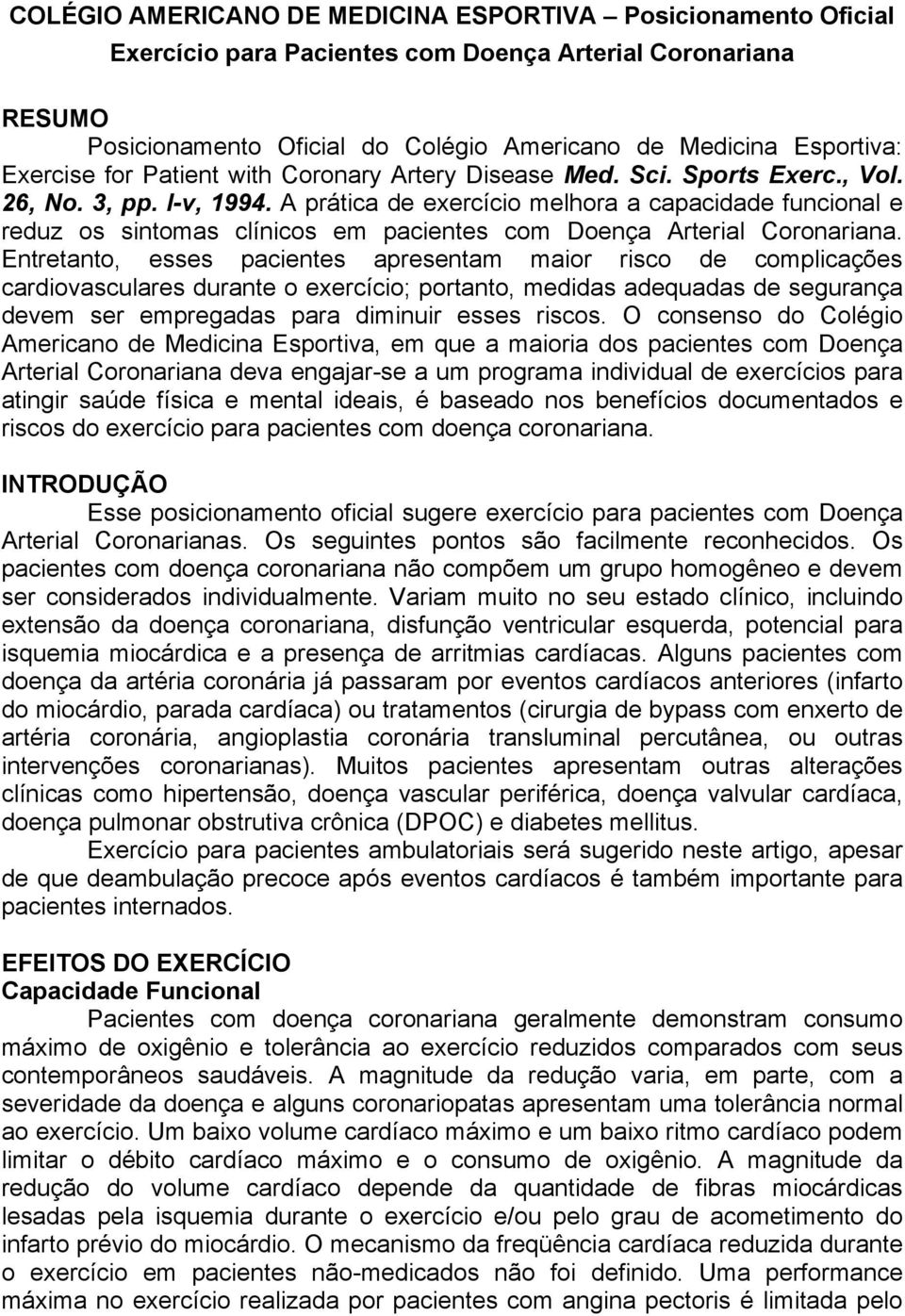 COLÉGIO AMERICANO DE MEDICINA ESPORTIVA – Posicionamento Oficial
Exercício para Pacientes com Doença Arterial Coronariana

RESUMO
Posicionamento Oficial do Colégio Americano de Medicina Esportiva: Exercise for Patient with Coronary Artery Disease Med. Sci. Sports Exerc., Vol. 26, No. 3, pp. I-v, 1994. A prática de exercício melhora a capacidade funcional e reduz os sintomas clínicos em pacientes com Doença Arterial Coronariana. Entretanto, esses pacientes apresentam maior risco de complicações cardiovasculares durante o exercício; portanto, medidas adequadas de segurança devem ser empregadas para diminuir esses riscos. O consenso do Colégio Americano de Medicina Esportiva, em que a maioria dos pacientes com Doença Arterial Coronariana deva engajar-se a um programa individual de exercícios para atingir saúde física e mental ideais, é baseado nos benefícios documentados e riscos do exercício para pacientes com doença coronariana.

INTRODUÇÃO
Esse posicionamento oficial sugere exercício para pacientes com Doença Arterial Coronarianas. Os seguintes pontos são facilmente reconhecidos. Os pacientes com doença coronariana não compõem um grupo homogêneo e devem ser considerados individualmente. Variam muito no seu estado clínico, incluindo extensão da doença coronariana, disfunção ventricular esquerda, potencial para isquemia miocárdica e a presença de arritmias cardíacas. Alguns pacientes com doença da artéria coronária já passaram por eventos cardíacos anteriores (infarto do miocárdio, parada cardíaca) ou tratamentos (cirurgia de bypass com enxerto de artéria coronária, angioplastia coronária transluminal percutânea, ou outras intervenções coronarianas). Muitos pacientes apresentam outras alterações clínicas como hipertensão, doença vascular periférica, doença valvular cardíaca, doença pulmonar obstrutiva crônica (DPOC) e diabetes mellitus.
Exercício para pacientes ambulatoriais será sugerido neste artigo, apesar de que deambulação precoce após eventos cardíacos é também importante para pacientes internados.

EFEITOS DO EXERCÍCIO
Capacidade Funcional
Pacientes com doença coronariana geralmente demonstram consumo máximo de oxigênio e tolerância ao exercício reduzidos comparados com seus contemporâneos saudáveis. A magnitude da redução varia, em parte, com a severidade da doença e alguns coronariopatas apresentam uma tolerância normal ao exercício. Um baixo volume cardíaco máximo e um baixo ritmo cardíaco podem limitar o débito cardíaco máximo e o consumo de oxigênio. A magnitude da redução do volume cardíaco depende da quantidade de fibras miocárdicas lesadas pela isquemia durante o exercício e/ou pelo grau de acometimento do infarto prévio do miocárdio. O mecanismo da freqüência cardíaca reduzida durante o exercício em pacientes não-medicados não foi definido. Uma performance máxima no exercício realizada por pacientes com angina pectoris é limitada pelo